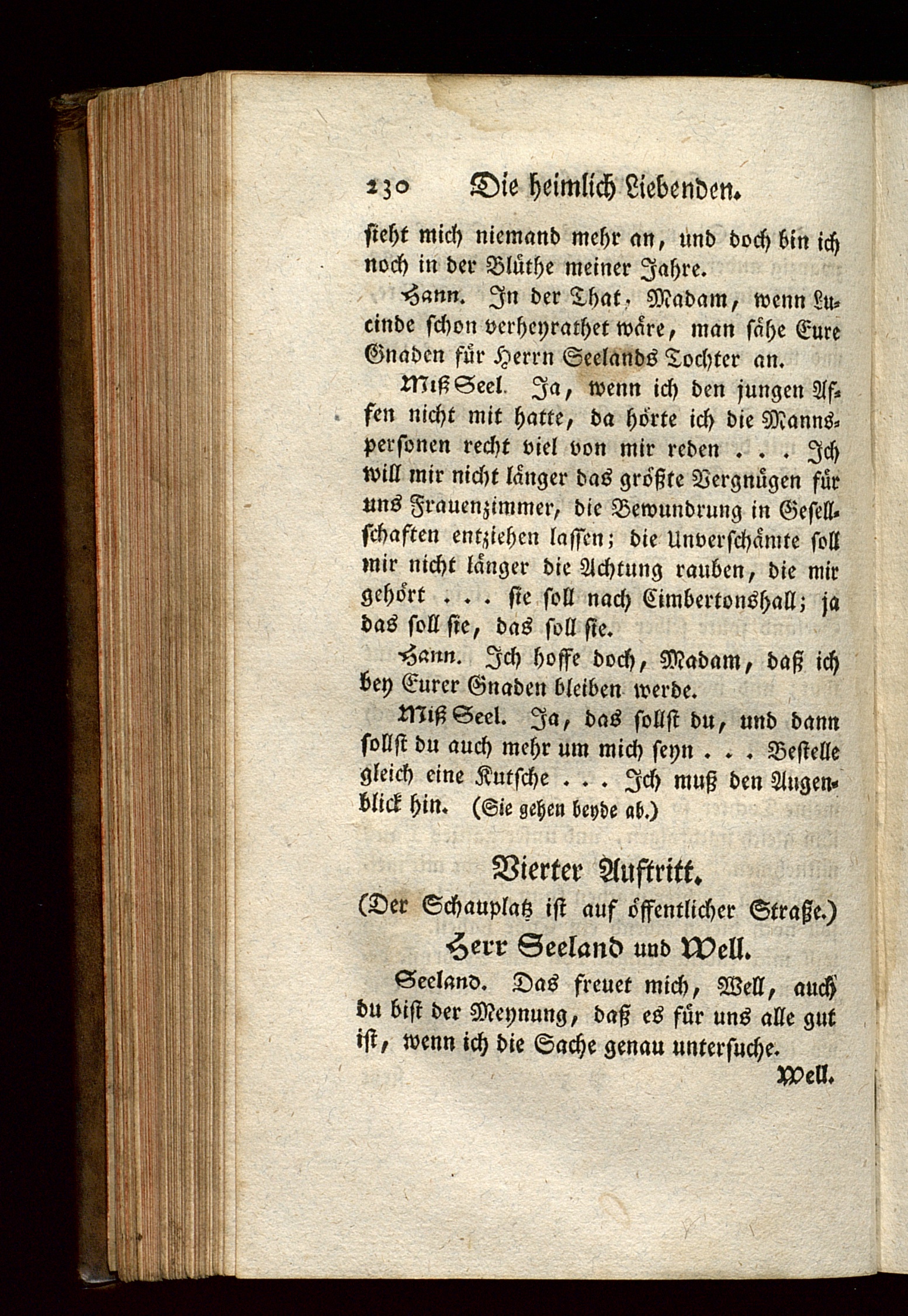 230 Die heimlich Liebenden.

sieht mich niemand mehr an, und doch bin ich noch in der Blüthe meiner Jahre.

Hann. In der That, Madam, wenn Lucinde schon verheyrathet wäre, man sähe Eure Gnaden für Herrn Seelands Tochter an.

Miß Seel. Ja, wenn ich den jungen Affen nicht mit hatte, da hörte ich die Mannspersonen recht viel von mir reden . . . Ich will mir nicht länger das größte Vergnügen für uns Frauenzimmer, die Bewundrung in Gesellschaften entziehen lassen; die Unverschämte soll mir nicht länger die Achtung rauben, die mir gehört . . . sie soll nach Cimbertonshall; ja das soll sie, das soll sie.

Hann. Ich hoffe doch, Madam, daß ich bey Eurer Gnaden bleiben werde.

Miß Seel. Ja, das sollst du, und dann sollst du auch mehr um mich seyn . . . Bestelle gleich eine Kutsche . . . Ich muß den Augenblick hin. (Sie gehen beyde ab.)

Vierter Auftritt.

(Der Schauplatz ist auf öffentlicher Straße.)

Herr Seeland und Well.

Seeland. Das freuet mich, Well, auch du bist der Meynung, daß es für uns alle gut ist, wenn ich die Sache genau untersuche.

Well.